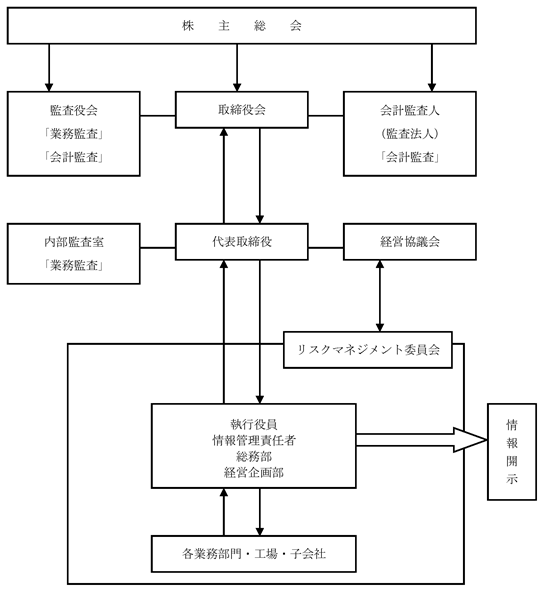 株　主　総　会

監査役会
「業務監査」
「会計監査」

取締役会

会計監査人
（監査法人）
「会計監査」

内部監査室
「業務監査」

代表取締役

経営協議会

リスクマネジメント委員会

執行役員
情報管理責任者
総務部
経営企画部

情報開示

各業務部門・工場・子会社